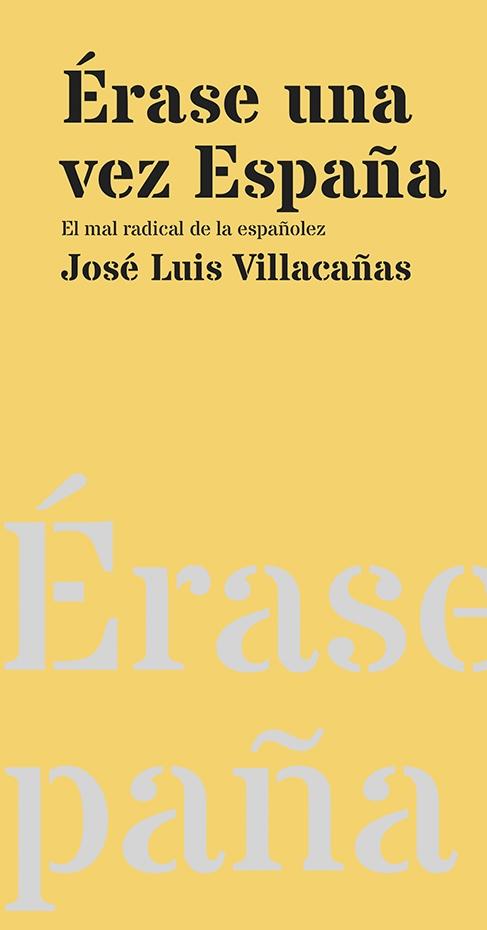 Érase una vez España

El mal radical de la españolez

José Luis Villacañas

Érase

paña